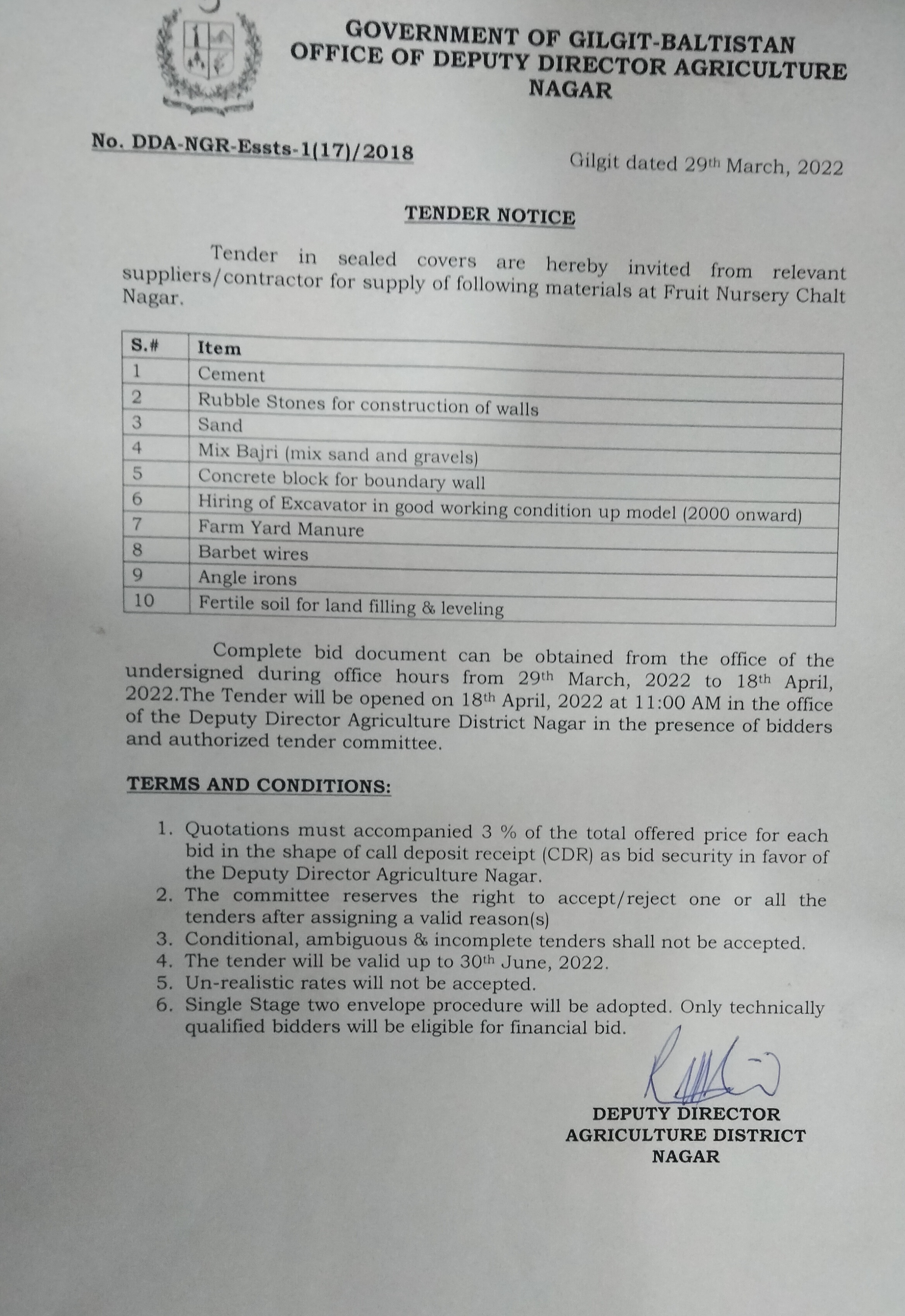 GOVERNMENT OF GILGIT-BALTISTAN
OFFICE OF DEPUTY DIRECTOR AGRICULTURE
NAGAR

No. DDA-NGR-Essts-1(17)/2018

Gilgit dated 29th March, 2022

TENDER NOTICE

Tender in sealed covers are hereby invited from relevant suppliers/contractor for supply of following materials at Fruit Nursery Chalt Nagar.

| S.# | Item |
|---|---|
| 1 | Cement |
| 2 | Rubble Stones for construction of walls |
| 3 | Sand |
| 4 | Mix Bajri (mix sand and gravels) |
| 5 | Concrete block for boundary wall |
| 6 | Hiring of Excavator in good working condition up model (2000 onward) |
| 7 | Farm Yard Manure |
| 8 | Barbet wires |
| 9 | Angle irons |
| 10 | Fertile soil for land filling & leveling |

Complete bid document can be obtained from the office of the undersigned during office hours from 29th March, 2022 to 18th April, 2022.The Tender will be opened on 18th April, 2022 at 11:00 AM in the office of the Deputy Director Agriculture District Nagar in the presence of bidders and authorized tender committee.

TERMS AND CONDITIONS:

1. Quotations must accompanied 3 % of the total offered price for each bid in the shape of call deposit receipt (CDR) as bid security in favor of the Deputy Director Agriculture Nagar.
2. The committee reserves the right to accept/reject one or all the tenders after assigning a valid reason(s)
3. Conditional, ambiguous & incomplete tenders shall not be accepted.
4. The tender will be valid up to 30th June, 2022.
5. Un-realistic rates will not be accepted.
6. Single Stage two envelope procedure will be adopted. Only technically qualified bidders will be eligible for financial bid.

DEPUTY DIRECTOR
AGRICULTURE DISTRICT
NAGAR